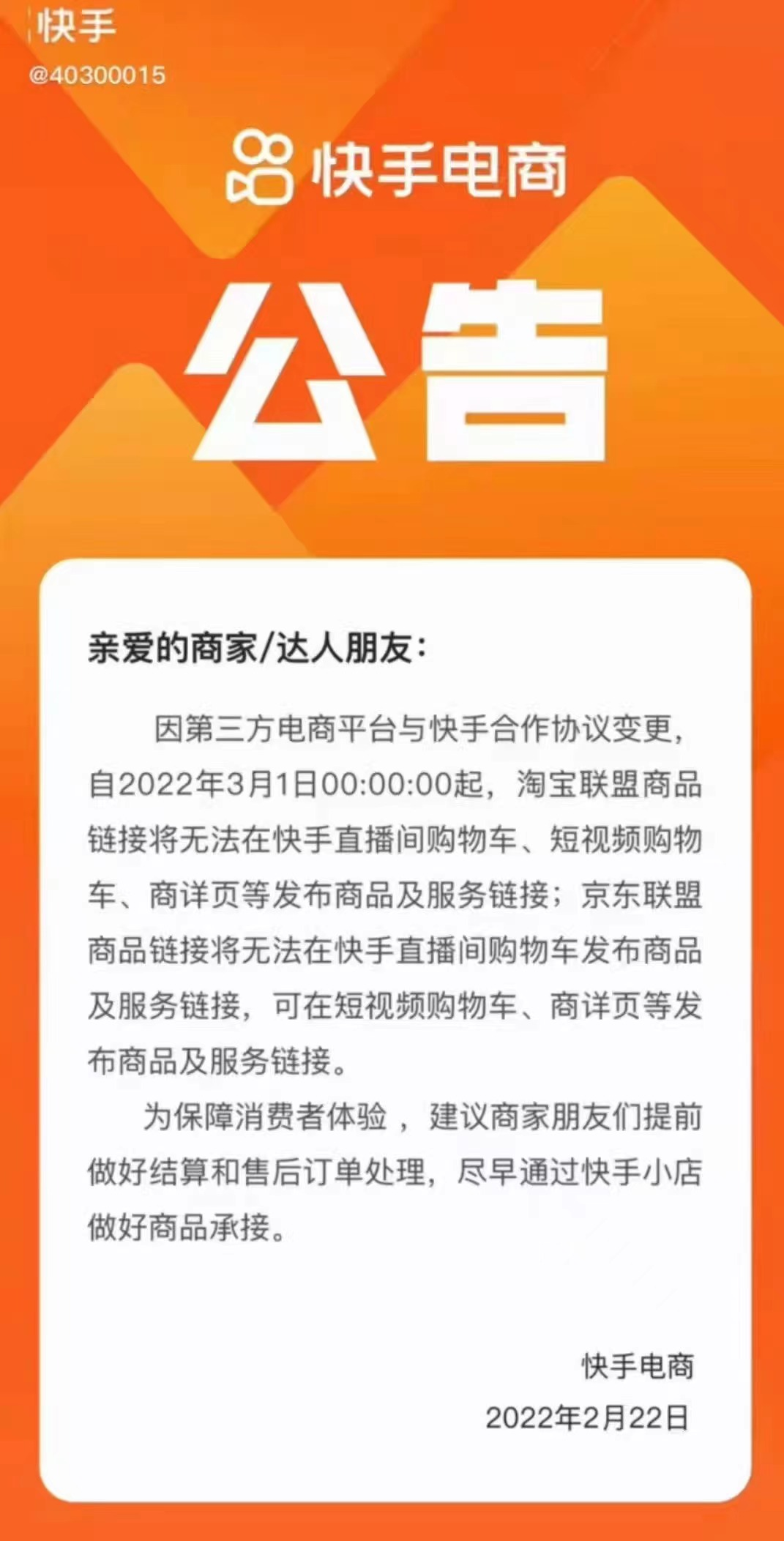 快手
@40300015

快手电商

公告

亲爱的商家/达人朋友：

因第三方电商平台与快手合作协议变更，自2022年3月1日00:00:00起，淘宝联盟商品链接将无法在快手直播间购物车、短视频购物车、商详页等发布商品及服务链接；京东联盟商品链接将无法在快手直播间购物车发布商品及服务链接，可在短视频购物车、商详页等发布商品及服务链接。

为保障消费者体验，建议商家朋友们提前做好结算和售后订单处理，尽早通过快手小店做好商品承接。

快手电商
2022年2月22日